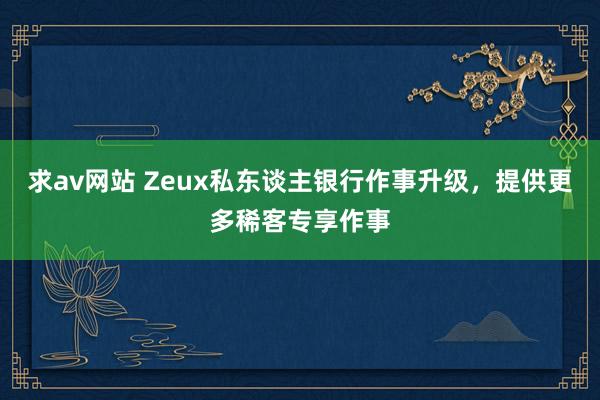 求av网站 Zeux私东谈主银行作事升级，提供更多稀客专享作事